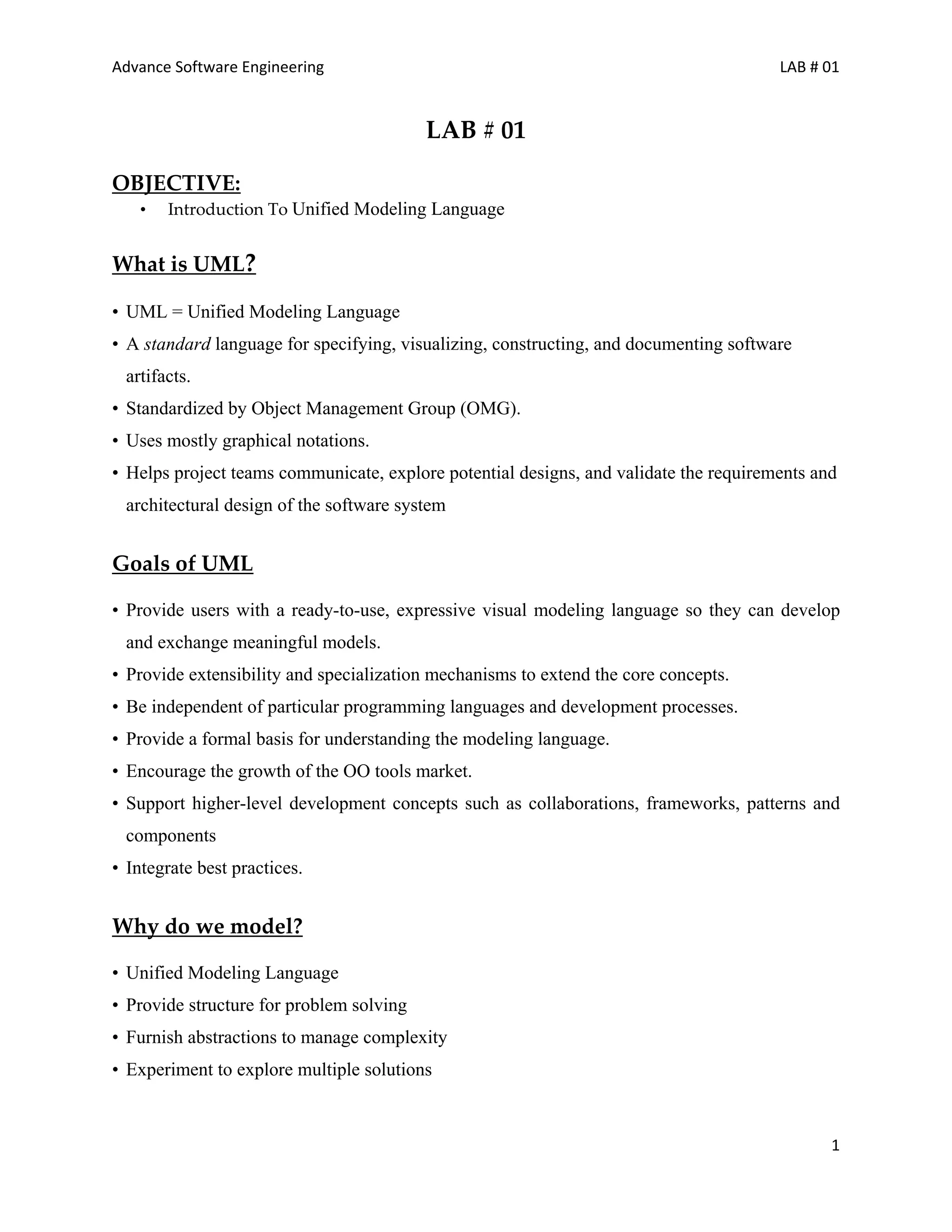 Advance Software Engineering LAB # 01

LAB # 01

OBJECTIVE:

• Introduction To Unified Modeling Language

What is UML?

• UML = Unified Modeling Language
• A standard language for specifying, visualizing, constructing, and documenting software artifacts.
• Standardized by Object Management Group (OMG).
• Uses mostly graphical notations.
• Helps project teams communicate, explore potential designs, and validate the requirements and architectural design of the software system

Goals of UML

• Provide users with a ready-to-use, expressive visual modeling language so they can develop and exchange meaningful models.
• Provide extensibility and specialization mechanisms to extend the core concepts.
• Be independent of particular programming languages and development processes.
• Provide a formal basis for understanding the modeling language.
• Encourage the growth of the OO tools market.
• Support higher-level development concepts such as collaborations, frameworks, patterns and components
• Integrate best practices.

Why do we model?

• Unified Modeling Language
• Provide structure for problem solving
• Furnish abstractions to manage complexity
• Experiment to explore multiple solutions

1